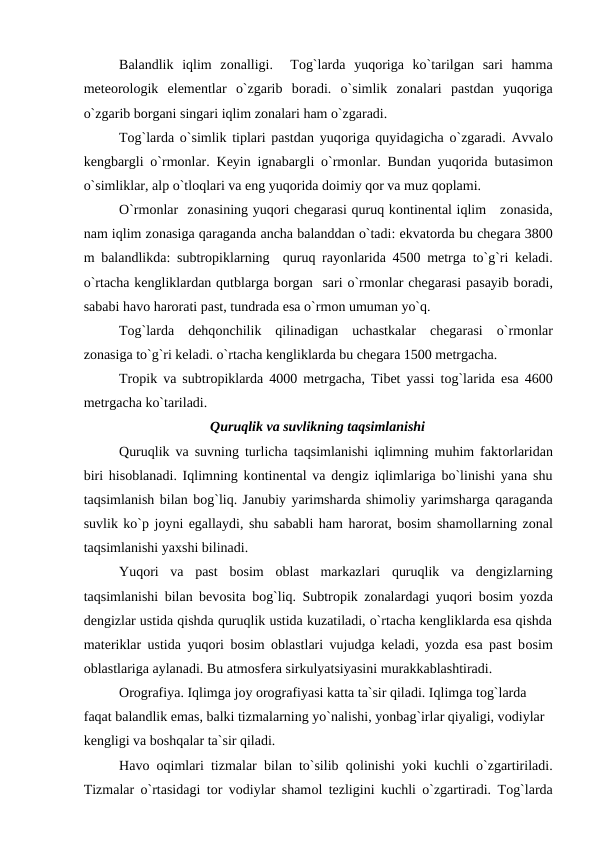 Balandlik iqlim zonalligi. Tog`larda yuqoriga ko`tarilgan sari hamma meteorologik elementlar o`zgarib boradi. o`simlik zonalari pastdan yuqoriga o`zgarib borgani singari iqlim zonalari ham o`zgaradi.

Tog`larda o`simlik tiplari pastdan yuqoriga quyidagicha o`zgaradi. Avvalo kengbargli o`rmonlar. Keyin ignabargli o`rmonlar. Bundan yuqorida butasimon o`simliklar, alp o`tloqlari va eng yuqorida doimiy qor va muz qoplami.

O`rmonlar zonasining yuqori chegarasi quruq kontinental iqlim zonasida, nam iqlim zonasiga qaraganda ancha balanddan o`tadi: ekvatorda bu chegara 3800 m balandlikda: subtropiklarning quruq rayonlarida 4500 metrga to`g`ri keladi. o`rtacha kengliklardan qutblarga borgan sari o`rmonlar chegarasi pasayib boradi, sababi havo harorati past, tundrada esa o`rmon umuman yo`q.

Tog`larda dehqonchilik qilinadigan uchastkalar chegarasi o`rmonlar zonasiga to`g`ri keladi. o`rtacha kengliklarda bu chegara 1500 metrgacha.

Tropik va subtropiklarda 4000 metrgacha, Tibet yassi tog`larida esa 4600 metrgacha ko`tariladi.

Quruqlik va suvlikning taqsimlanishi

Quruqlik va suvning turlicha taqsimlanishi iqlimning muhim faktorlaridan biri hisoblanadi. Iqlimning kontinental va dengiz iqlimlariga bo`linishi yana shu taqsimlanish bilan bog`liq. Janubiy yarimsharda shimoliy yarimsharga qaraganda suvlik ko`p joyni egallaydi, shu sababli ham harorat, bosim shamollarning zonal taqsimlanishi yaxshi bilinadi.

Yuqori va past bosim oblast markazlari quruqlik va dengizlarning taqsimlanishi bilan bevosita bog`liq. Subtropik zonalardagi yuqori bosim yozda dengizlar ustida qishda quruqlik ustida kuzatiladi, o`rtacha kengliklarda esa qishda materiklar ustida yuqori bosim oblastlari vujudga keladi, yozda esa past bosim oblastlariga aylanadi. Bu atmosfera sirkulyatsiyasini murakkablashtiradi.

Orografiya. Iqlimga joy orografiyasi katta ta`sir qiladi. Iqlimga tog`larda faqat balandlik emas, balki tizmalarning yo`nalishi, yonbag`irlar qiyaligi, vodiylar kengligi va boshqalar ta`sir qiladi.

Havo oqimlari tizmalar bilan to`silib qolinishi yoki kuchli o`zgartiriladi. Tizmalar o`rtasidagi tor vodiylar shamol tezligini kuchli o`zgartiradi. Tog`larda